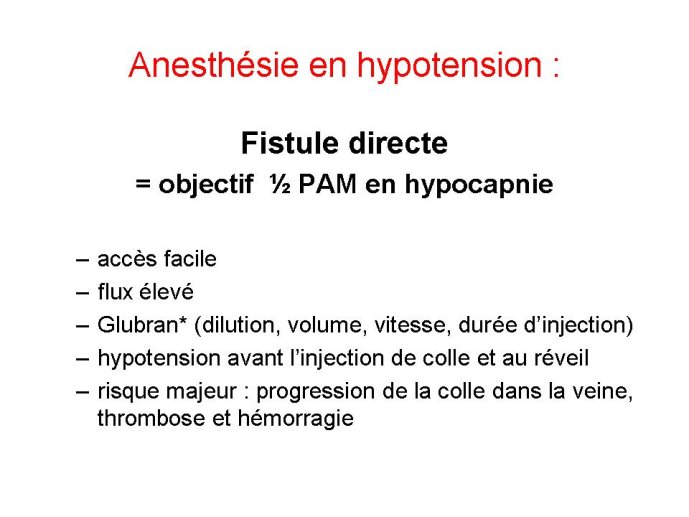 Anesthésie en hypotension :

Fistule directe
= objectif ½ PAM en hypocapnie

– accès facile
– flux élevé
– Glubran* (dilution, volume, vitesse, durée d'injection)
– hypotension avant l'injection de colle et au réveil
– risque majeur : progression de la colle dans la veine, thrombose et hémorragie